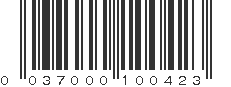 0 037000 100423